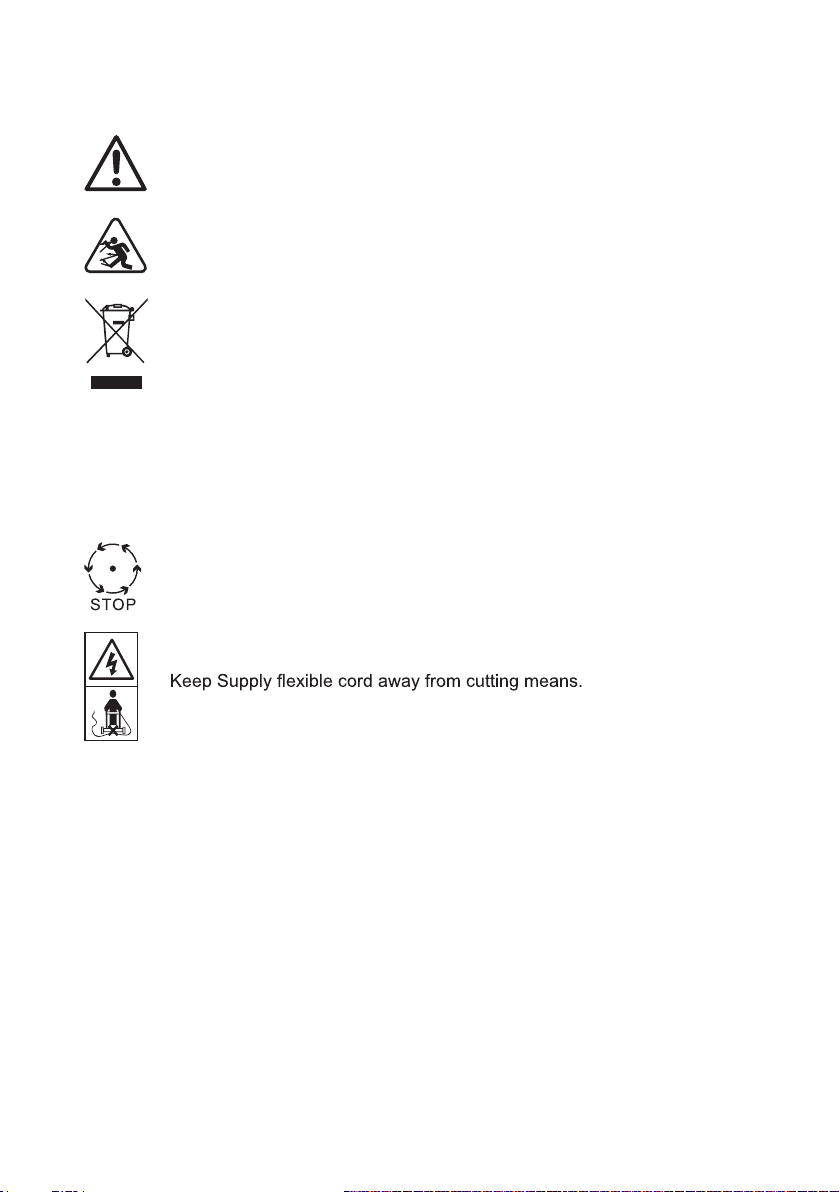 STOP

Keep Supply flexible cord away from cutting means.